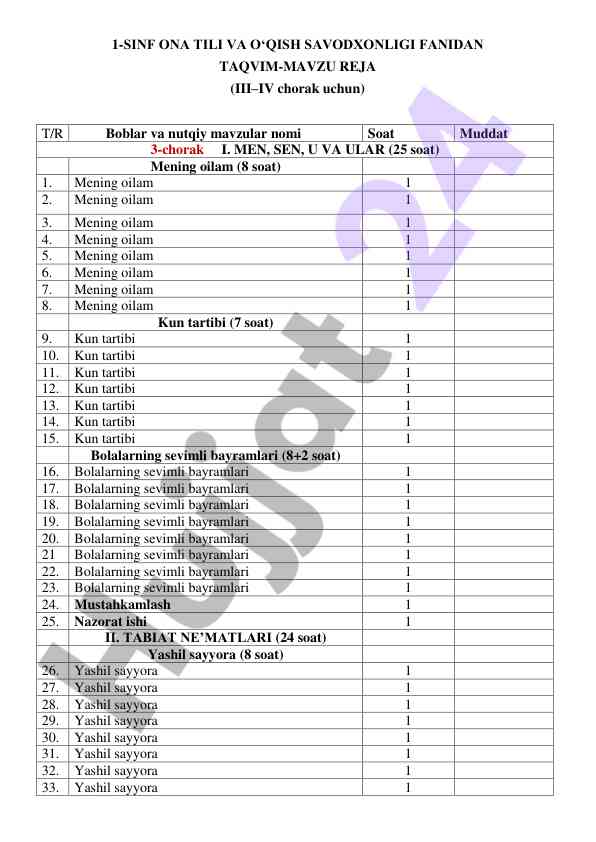 1-SINF ONA TILI VA O‘QISH SAVODXONLIGI FANIDAN
TAQVIM-MAVZU REJA
(III–IV chorak uchun)

| T/R | Boblar va nutqiy mavzular nomi | Soat | Muddat |
|---|---|---|---|
| | 3-chorak I. MEN, SEN, U VA ULAR (25 soat) | | |
| | Mening oilam (8 soat) | | |
| 1. | Mening oilam | 1 | |
| 2. | Mening oilam | 1 | |
| 3. | Mening oilam | 1 | |
| 4. | Mening oilam | 1 | |
| 5. | Mening oilam | 1 | |
| 6. | Mening oilam | 1 | |
| 7. | Mening oilam | 1 | |
| 8. | Mening oilam | 1 | |
| | Kun tartibi (7 soat) | | |
| 9. | Kun tartibi | 1 | |
| 10. | Kun tartibi | 1 | |
| 11. | Kun tartibi | 1 | |
| 12. | Kun tartibi | 1 | |
| 13. | Kun tartibi | 1 | |
| 14. | Kun tartibi | 1 | |
| 15. | Kun tartibi | 1 | |
| | Bolalarning sevimli bayramlari (8+2 soat) | | |
| 16. | Bolalarning sevimli bayramlari | 1 | |
| 17. | Bolalarning sevimli bayramlari | 1 | |
| 18. | Bolalarning sevimli bayramlari | 1 | |
| 19. | Bolalarning sevimli bayramlari | 1 | |
| 20. | Bolalarning sevimli bayramlari | 1 | |
| 21 | Bolalarning sevimli bayramlari | 1 | |
| 22. | Bolalarning sevimli bayramlari | 1 | |
| 23. | Bolalarning sevimli bayramlari | 1 | |
| 24. | Mustahkamlash | 1 | |
| 25. | Nazorat ishi | 1 | |
| | II. TABIAT NE’MATLARI (24 soat) | | |
| | Yashil sayyora (8 soat) | | |
| 26. | Yashil sayyora | 1 | |
| 27. | Yashil sayyora | 1 | |
| 28. | Yashil sayyora | 1 | |
| 29. | Yashil sayyora | 1 | |
| 30. | Yashil sayyora | 1 | |
| 31. | Yashil sayyora | 1 | |
| 32. | Yashil sayyora | 1 | |
| 33. | Yashil sayyora | 1 | |

Hujjat24